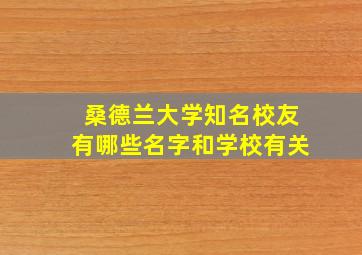 桑德兰大学知名校友
有哪些名字和学校有关